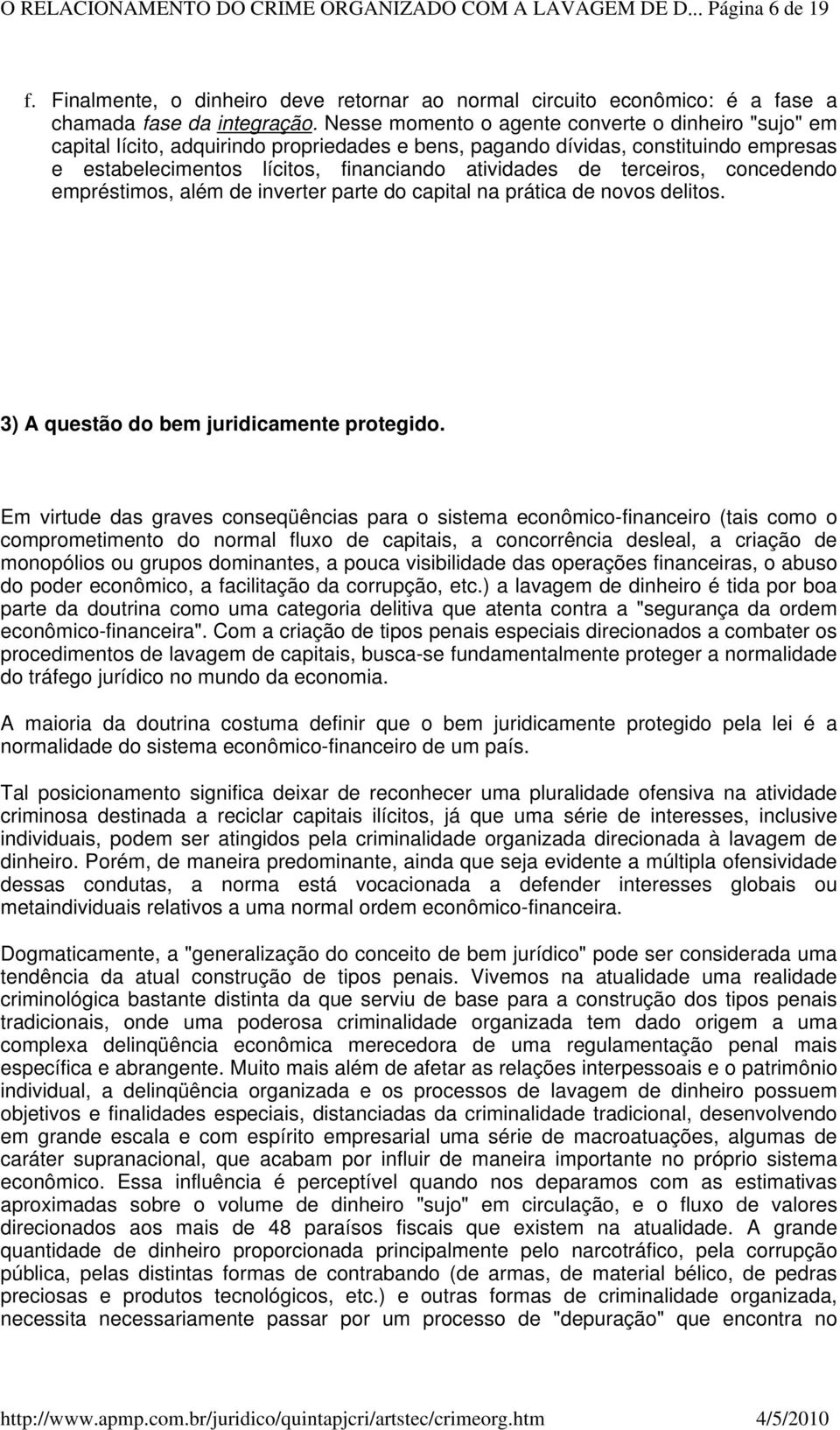 O RELACIONAMENTO DO CRIME ORGANIZADO COM A LAVAGEM DE D... Página 6 de 19

f. Finalmente, o dinheiro deve retornar ao normal circuito econômico: é a fase a chamada fase da integração. Nesse momento o agente converte o dinheiro "sujo" em capital lícito, adquirindo propriedades e bens, pagando dívidas, constituindo empresas e estabelecimentos lícitos, financiando atividades de terceiros, concedendo empréstimos, além de inverter parte do capital na prática de novos delitos.

3) A questão do bem juridicamente protegido.

Em virtude das graves conseqüências para o sistema econômico-financeiro (tais como o comprometimento do normal fluxo de capitais, a concorrência desleal, a criação de monopólios ou grupos dominantes, a pouca visibilidade das operações financeiras, o abuso do poder econômico, a facilitação da corrupção, etc.) a lavagem de dinheiro é tida por boa parte da doutrina como uma categoria delitiva que atenta contra a "segurança da ordem econômico-financeira". Com a criação de tipos penais especiais direcionados a combater os procedimentos de lavagem de capitais, busca-se fundamentalmente proteger a normalidade do tráfego jurídico no mundo da economia.

A maioria da doutrina costuma definir que o bem juridicamente protegido pela lei é a normalidade do sistema econômico-financeiro de um país.

Tal posicionamento significa deixar de reconhecer uma pluralidade ofensiva na atividade criminosa destinada a reciclar capitais ilícitos, já que uma série de interesses, inclusive individuais, podem ser atingidos pela criminalidade organizada direcionada à lavagem de dinheiro. Porém, de maneira predominante, ainda que seja evidente a múltipla ofensividade dessas condutas, a norma está vocacionada a defender interesses globais ou metaindividuais relativos a uma normal ordem econômico-financeira.

Dogmaticamente, a "generalização do conceito de bem jurídico" pode ser considerada uma tendência da atual construção de tipos penais. Vivemos na atualidade uma realidade criminológica bastante distinta da que serviu de base para a construção dos tipos penais tradicionais, onde uma poderosa criminalidade organizada tem dado origem a uma complexa delinqüência econômica merecedora de uma regulamentação penal mais específica e abrangente. Muito mais além de afetar as relações interpessoais e o patrimônio individual, a delinqüência organizada e os processos de lavagem de dinheiro possuem objetivos e finalidades especiais, distanciadas da criminalidade tradicional, desenvolvendo em grande escala e com espírito empresarial uma série de macroatuações, algumas de caráter supranacional, que acabam por influir de maneira importante no próprio sistema econômico. Essa influência é perceptível quando nos deparamos com as estimativas aproximadas sobre o volume de dinheiro "sujo" em circulação, e o fluxo de valores direcionados aos mais de 48 paraísos fiscais que existem na atualidade. A grande quantidade de dinheiro proporcionada principalmente pelo narcotráfico, pela corrupção pública, pelas distintas formas de contrabando (de armas, de material bélico, de pedras preciosas e produtos tecnológicos, etc.) e outras formas de criminalidade organizada, necessita necessariamente passar por um processo de "depuração" que encontra no

http://www.apmp.com.br/juridico/quintapjcri/artstec/crimeorg.htm 4/5/2010